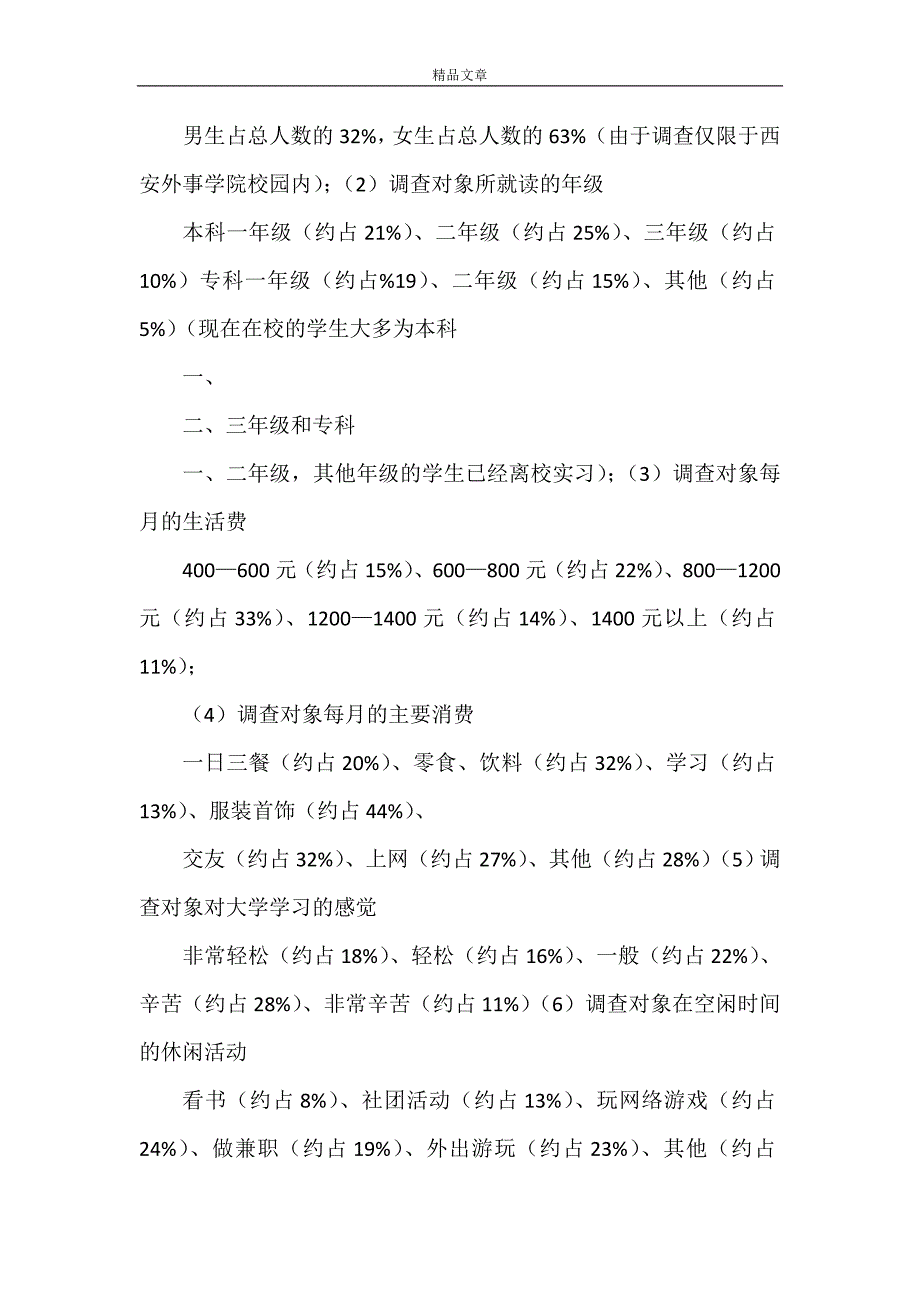 精品文章

男生占总人数的 32%，女生占总人数的 63%（由于调查仅限于西安外事学院校园内）；（2）调查对象所就读的年级

本科一年级（约占 21%）、二年级（约占 25%）、三年级（约占 10%）专科一年级（约占%19）、二年级（约占 15%）、其他（约占 5%）（现在在校的学生大多为本科

一、

二、三年级和专科

一、二年级，其他年级的学生已经离校实习）；（3）调查对象每月的生活费

400—600 元（约占 15%）、600—800 元（约占 22%）、800—1200 元（约占 33%）、1200—1400 元（约占 14%）、1400 元以上（约占 11%）；

（4）调查对象每月的主要消费

一日三餐（约占 20%）、零食、饮料（约占 32%）、学习（约占 13%）、服装首饰（约占 44%）、

交友（约占 32%）、上网（约占 27%）、其他（约占 28%）（5）调查对象对大学学习的感觉

非常轻松（约占 18%）、轻松（约占 16%）、一般（约占 22%）、辛苦（约占 28%）、非常辛苦（约占 11%）（6）调查对象在空闲时间的休闲活动

看书（约占 8%）、社团活动（约占 13%）、玩网络游戏（约占 24%）、做兼职（约占 19%）、外出游玩（约占 23%）、其他（约占